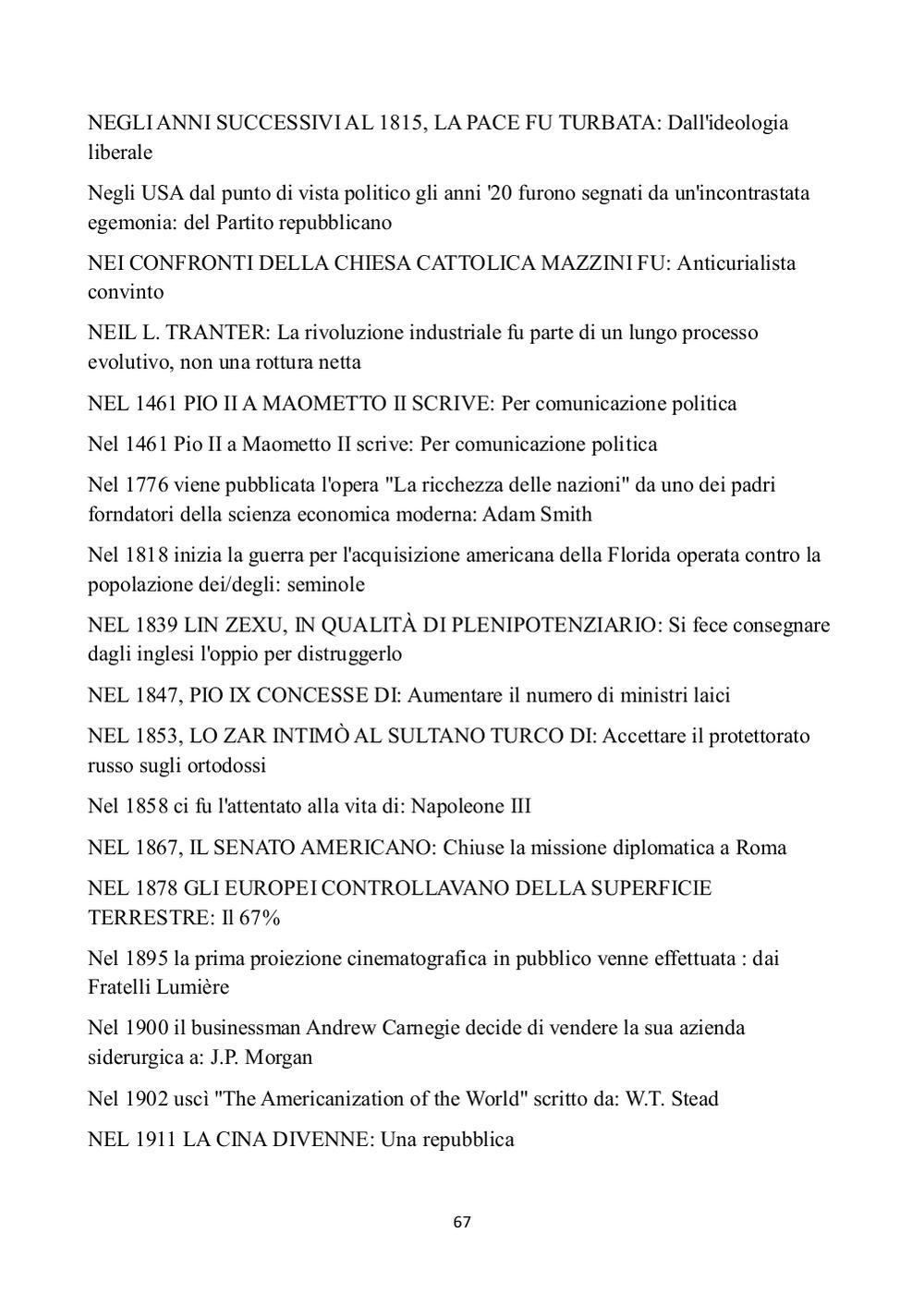 NEGLI ANNI SUCCESSIVI AL 1815, LA PACE FU TURBATA: Dall'ideologia liberale

Negli USA dal punto di vista politico gli anni '20 furono segnati da un'incontrastata egemonia: del Partito repubblicano

NEI CONFRONTI DELLA CHIESA CATTOLICA MAZZINI FU: Anticurialista convinto

NEIL L. TRANTER: La rivoluzione industriale fu parte di un lungo processo evolutivo, non una rottura netta

NEL 1461 PIO II A MAOMETTO II SCRIVE: Per comunicazione politica

Nel 1461 Pio II a Maometto II scrive: Per comunicazione politica

Nel 1776 viene pubblicata l'opera "La ricchezza delle nazioni" da uno dei padri forndatori della scienza economica moderna: Adam Smith

Nel 1818 inizia la guerra per l'acquisizione americana della Florida operata contro la popolazione dei/degli: seminole

NEL 1839 LIN ZEXU, IN QUALITÀ DI PLENIPOTENZIARIO: Si fece consegnare dagli inglesi l'oppio per distruggerlo

NEL 1847, PIO IX CONCESSE DI: Aumentare il numero di ministri laici

NEL 1853, LO ZAR INTIMÒ AL SULTANO TURCO DI: Accettare il protettorato russo sugli ortodossi

Nel 1858 ci fu l'attentato alla vita di: Napoleone III

NEL 1867, IL SENATO AMERICANO: Chiuse la missione diplomatica a Roma

NEL 1878 GLI EUROPEI CONTROLLAVANO DELLA SUPERFICIE TERRESTRE: Il 67%

Nel 1895 la prima proiezione cinematografica in pubblico venne effettuata : dai Fratelli Lumière

Nel 1900 il businessman Andrew Carnegie decide di vendere la sua azienda siderurgica a: J.P. Morgan

Nel 1902 uscì "The Americanization of the World" scritto da: W.T. Stead

NEL 1911 LA CINA DIVENNE: Una repubblica

67